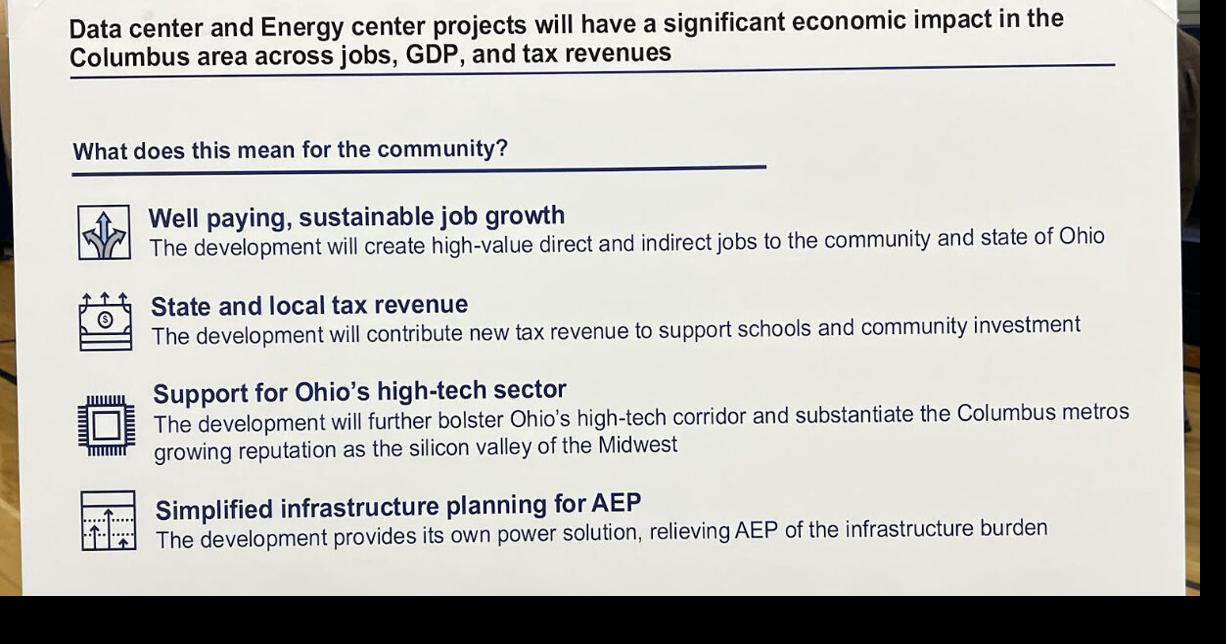 Data center and Energy center projects will have a significant economic impact in the Columbus area across jobs, GDP, and tax revenues

What does this mean for the community?

Well paying, sustainable job growth
The development will create high-value direct and indirect jobs to the community and state of Ohio

State and local tax revenue
The development will contribute new tax revenue to support schools and community investment

Support for Ohio's high-tech sector
The development will further bolster Ohio's high-tech corridor and substantiate the Columbus metros growing reputation as the silicon valley of the Midwest

Simplified infrastructure planning for AEP
The development provides its own power solution, relieving AEP of the infrastructure burden